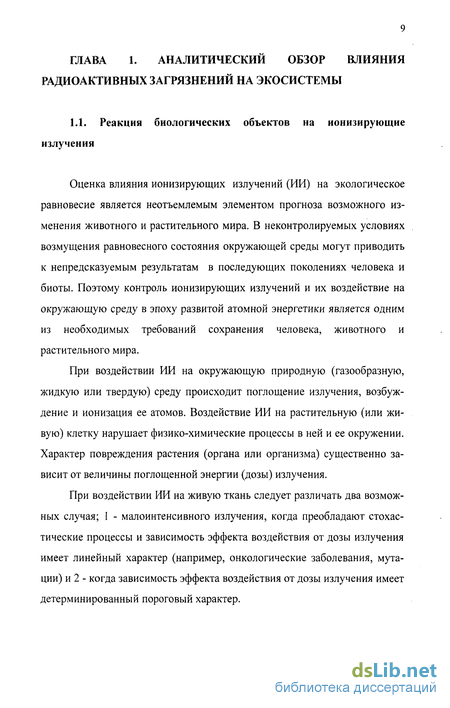 9

ГЛАВА 1. АНАЛИТИЧЕСКИЙ ОБЗОР ВЛИЯНИЯ РАДИОАКТИВНЫХ ЗАГРЯЗНЕНИЙ НА ЭКОСИСТЕМЫ

1.1. Реакция биологических объектов на ионизирующие излучения

Оценка влияния ионизирующих излучений (ИИ) на экологическое равновесие является неотъемлемым элементом прогноза возможного изменения животного и растительного мира. В неконтролируемых условиях возмущения равновесного состояния окружающей среды могут приводить к непредсказуемым результатам в последующих поколениях человека и биоты. Поэтому контроль ионизирующих излучений и их воздействие на окружающую среду в эпоху развитой атомной энергетики является одним из необходимых требований сохранения человека, животного и растительного мира.

При воздействии ИИ на окружающую природную (газообразную, жидкую или твердую) среду происходит поглощение излучения, возбуждение и ионизация ее атомов. Воздействие ИИ на растительную (или живую) клетку нарушает физико-химические процессы в ней и ее окружении. Характер повреждения растения (органа или организма) существенно зависит от величины поглощенной энергии (дозы) излучения.

При воздействии ИИ на живую ткань следует различать два возможных случая; 1 - малоинтенсивного излучения, когда преобладают стохастические процессы и зависимость эффекта воздействия от дозы излучения имеет линейный характер (например, онкологические заболевания, мутации) и 2 - когда зависимость эффекта воздействия от дозы излучения имеет детерминированный пороговый характер.

dsLib.net
библиотека диссертаций